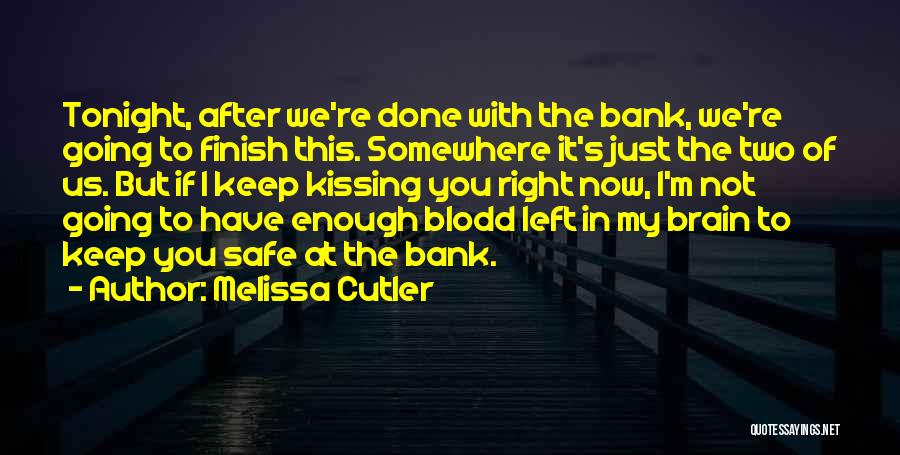 Tonight, after we're done with the bank, we're going to finish this. Somewhere it's just the two of us. But if I keep kissing you right now, I'm not going to have enough blodd left in my brain to keep you safe at the bank.

- Author: Melissa Cutler

QUOTESSAYINGS.NET